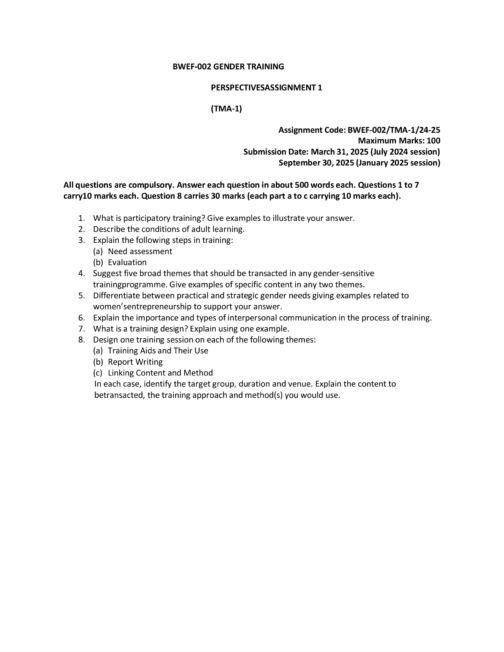 BWEF-002 GENDER TRAINING

PERSPECTIVESASSIGNMENT 1

(TMA-1)

Assignment Code: BWEF-002/TMA-1/24-25
Maximum Marks: 100
Submission Date: March 31, 2025 (July 2024 session)
September 30, 2025 (January 2025 session)

All questions are compulsory. Answer each question in about 500 words each. Questions 1 to 7 carry10 marks each. Question 8 carries 30 marks (each part a to c carrying 10 marks each).

1. What is participatory training? Give examples to illustrate your answer.
2. Describe the conditions of adult learning.
3. Explain the following steps in training:
(a) Need assessment
(b) Evaluation
4. Suggest five broad themes that should be transacted in any gender-sensitive trainingprogramme. Give examples of specific content in any two themes.
5. Differentiate between practical and strategic gender needs giving examples related to women'sentrepreneurship to support your answer.
6. Explain the importance and types of interpersonal communication in the process of training.
7. What is a training design? Explain using one example.
8. Design one training session on each of the following themes:
(a) Training Aids and Their Use
(b) Report Writing
(c) Linking Content and Method
In each case, identify the target group, duration and venue. Explain the content to betransacted, the training approach and method(s) you would use.